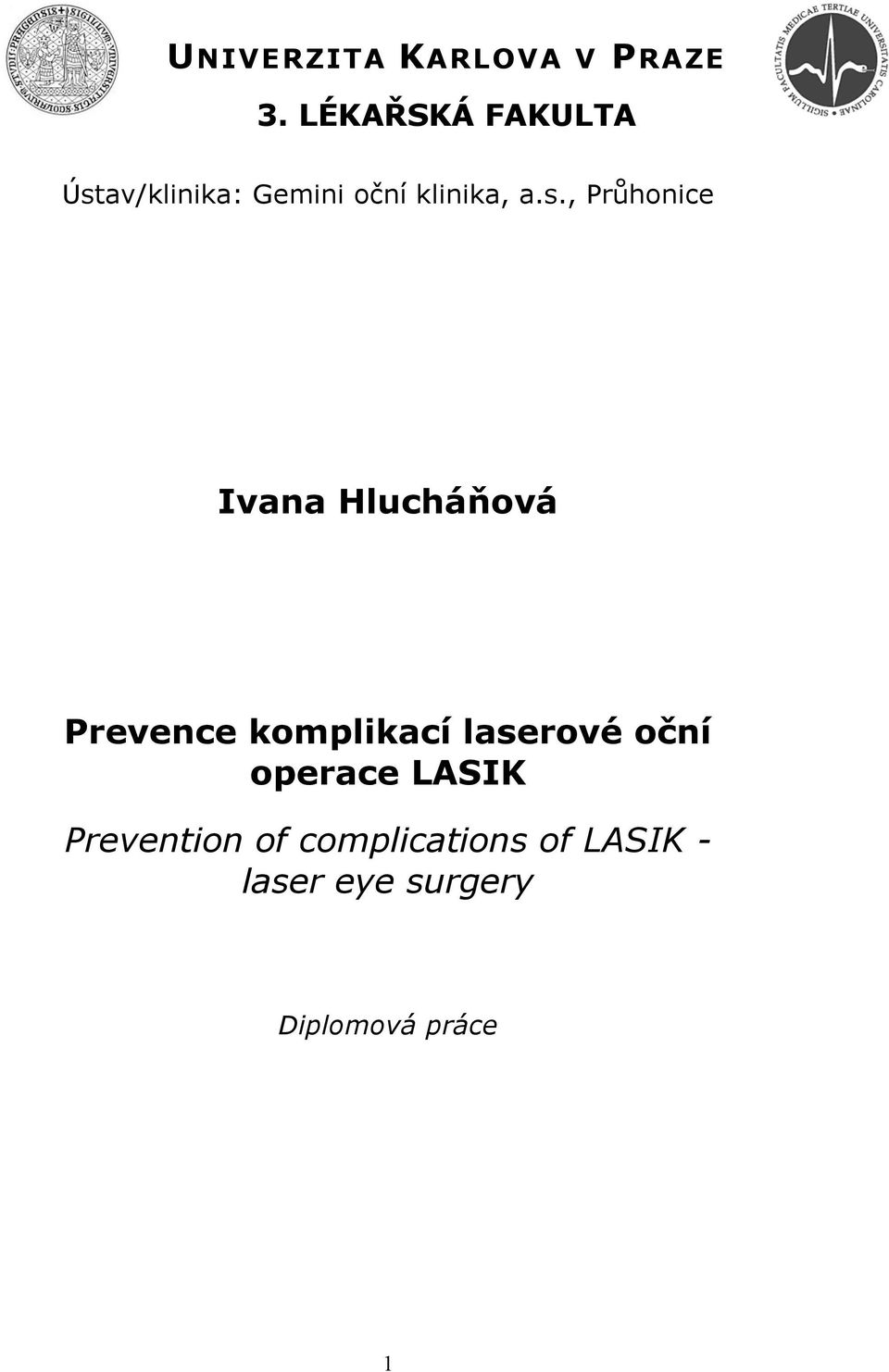 UNIVERZITA KARLOVA V PRAZE
3. LÉKAŘSKÁ FAKULTA

SIGILLUM FACULTATIS MEDICAE TERTIAE UNIVERSITATIS CAROLINAE

Ústav/klinika: Gemini oční klinika, a.s., Průhonice

Ivana Hlucháňová

Prevence komplikací laserové oční operace LASIK

Prevention of complications of LASIK - laser eye surgery

Diplomová práce

1